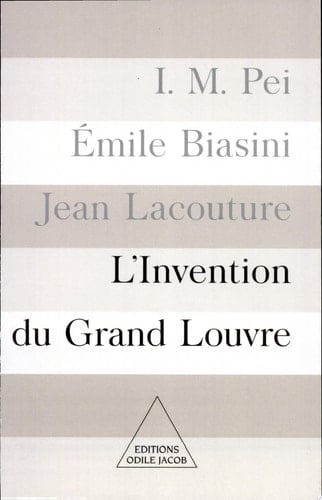 I. M. Pei
Émile Biasini
Jean Lacouture

L'Invention
du Grand Louvre

EDITIONS
ODILE JACOB